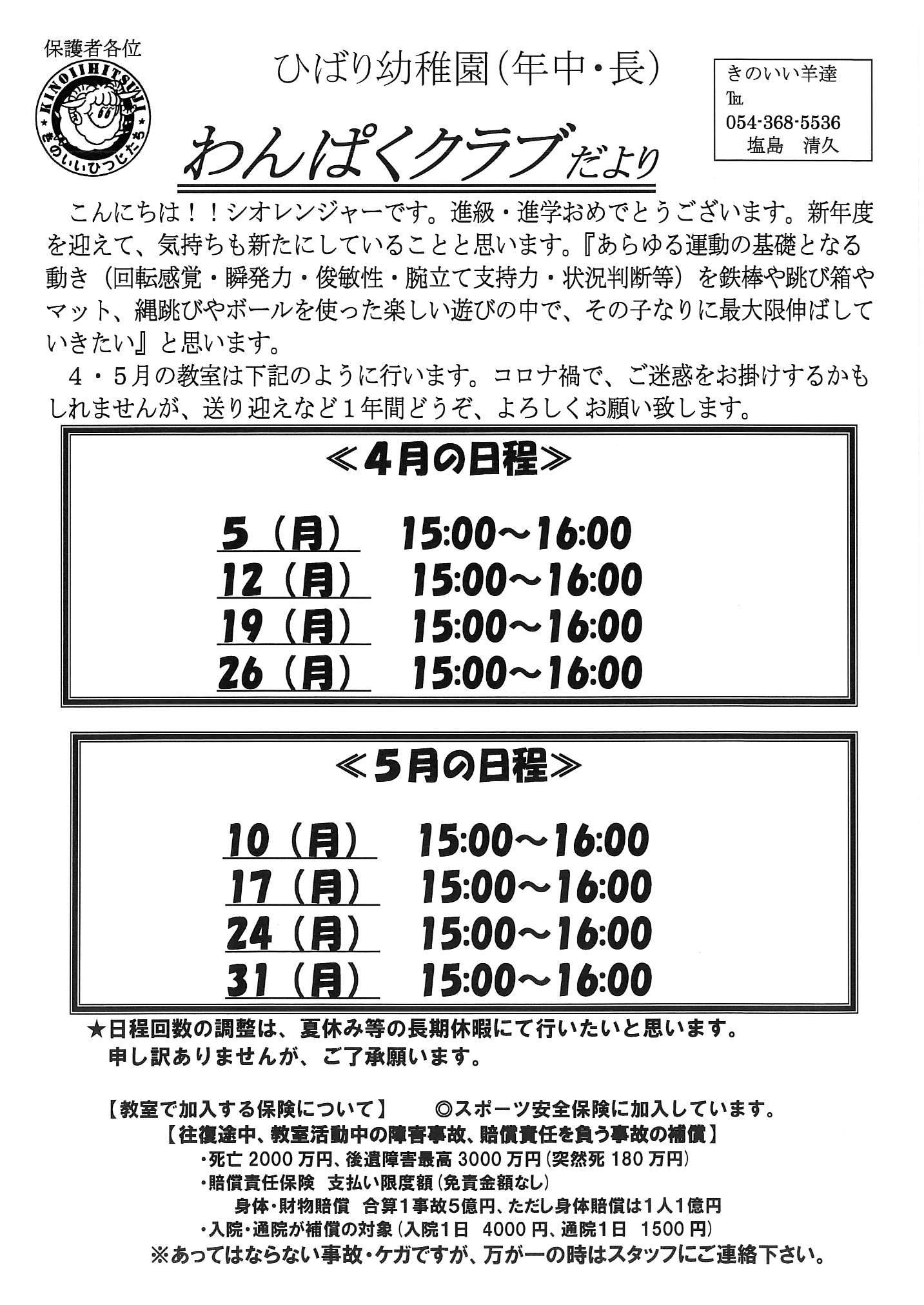 保護者各位

KINOIIHITSUJI
きのいいひつじたち

ひばり幼稚園（年中・長）

きのいい羊達
TEL
054-368-5536
塩島　清久

わんぱくクラブだより

こんにちは！！シオレンジャーです。進級・進学おめでとうございます。新年度を迎えて、気持ちも新たにしていることと思います。『あらゆる運動の基礎となる動き（回転感覚・瞬発力・俊敏性・腕立て支持力・状況判断等）を鉄棒や跳び箱やマット、縄跳びやボールを使った楽しい遊びの中で、その子なりに最大限伸ばしていきたい』と思います。

４・５月の教室は下記のように行います。コロナ禍で、ご迷惑をお掛けするかもしれませんが、送り迎えなど１年間どうぞ、よろしくお願い致します。

≪4月の日程≫

5（月）　15:00～16:00
12（月）　15:00～16:00
19（月）　15:00～16:00
26（月）　15:00～16:00

≪5月の日程≫

10（月）　15:00～16:00
17（月）　15:00～16:00
24（月）　15:00～16:00
31（月）　15:00～16:00

★日程回数の調整は、夏休み等の長期休暇にて行いたいと思います。
申し訳ありませんが、ご了承願います。

【教室で加入する保険について】　◎スポーツ安全保険に加入しています。
【往復途中、教室活動中の障害事故、賠償責任を負う事故の補償】
・死亡 2000 万円、後遺障害最高 3000 万円（突然死 180 万円）
・賠償責任保険　支払い限度額（免責金額なし）
身体・財物賠償　合算１事故５億円、ただし身体賠償は１人１億円
・入院・通院が補償の対象（入院１日　4000 円、通院１日　1500 円）
※あってはならない事故・ケガですが、万が一の時はスタッフにご連絡下さい。